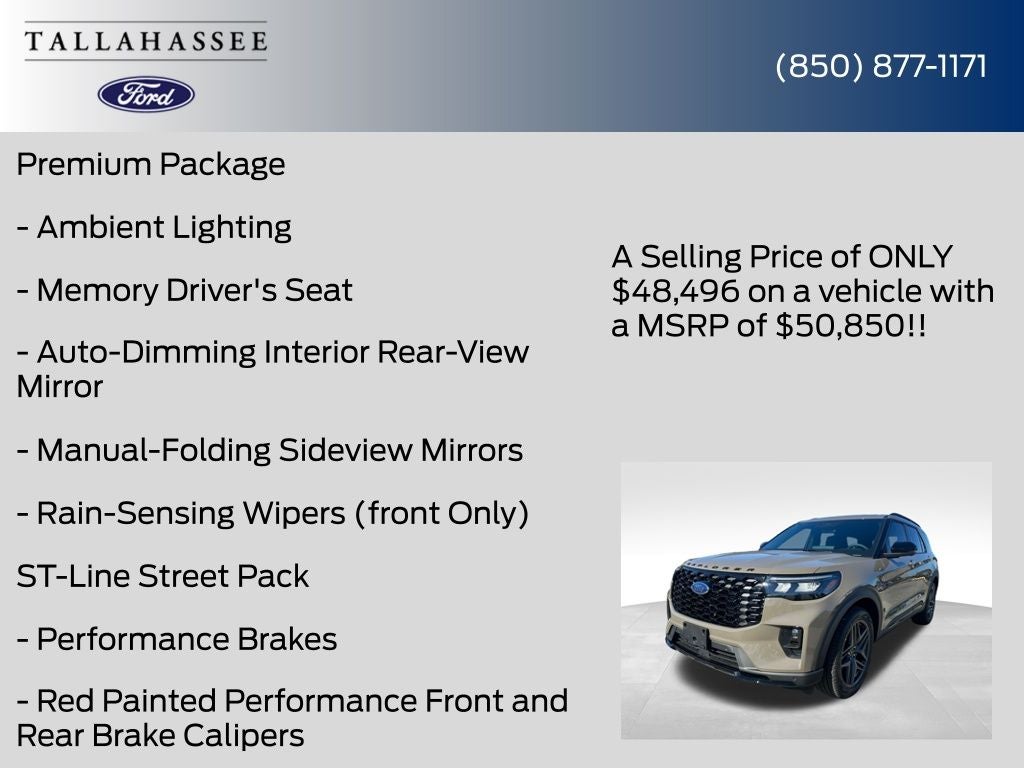 TALLAHASSEE

Ford

(850) 877-1171

Premium Package

- Ambient Lighting

- Memory Driver's Seat

- Auto-Dimming Interior Rear-View Mirror

- Manual-Folding Sideview Mirrors

- Rain-Sensing Wipers (front Only)

ST-Line Street Pack

- Performance Brakes

- Red Painted Performance Front and Rear Brake Calipers

A Selling Price of ONLY $48,496 on a vehicle with a MSRP of $50,850!!